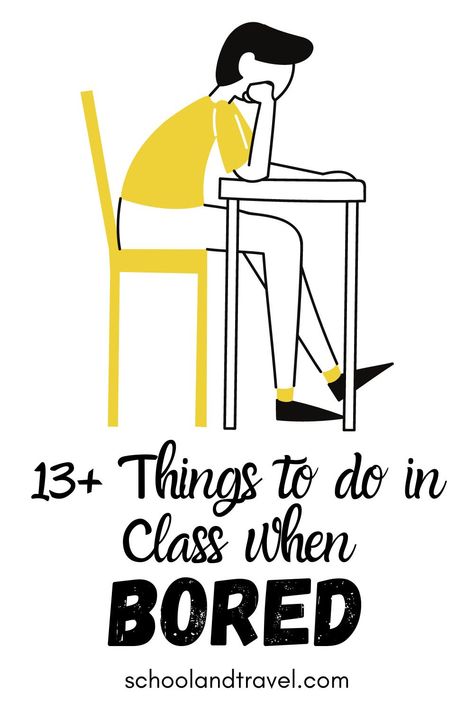 13+ Things to do in Class When BORED

schoolandtravel.com